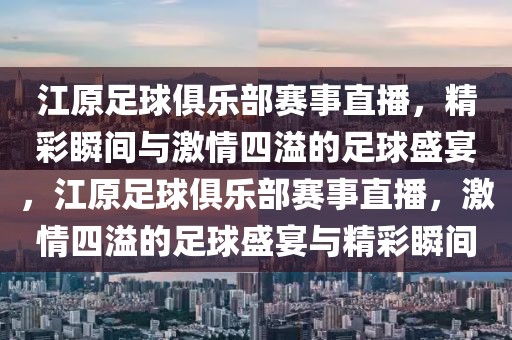 江原足球俱乐部赛事直播，精彩瞬间与激情四溢的足球盛宴，江原足球俱乐部赛事直播，激情四溢的足球盛宴与精彩瞬间